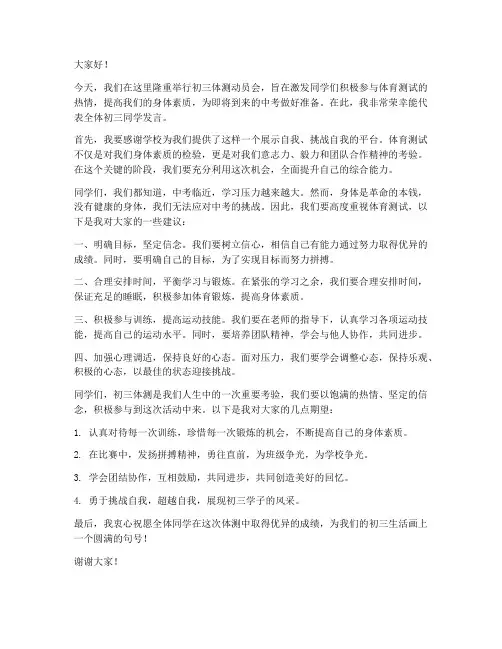 大家好！

今天，我们在这里隆重举行初三体测动员会，旨在激发同学们积极参与体育测试的热情，提高我们的身体素质，为即将到来的中考做好准备。在此，我非常荣幸能代表全体初三同学发言。

首先，我要感谢学校为我们提供了这样一个展示自我、挑战自我的平台。体育测试不仅是对我们身体素质的检验，更是对我们意志力、毅力和团队合作精神的考验。在这个关键的阶段，我们要充分利用这次机会，全面提升自己的综合能力。

同学们，我们都知道，中考临近，学习压力越来越大。然而，身体是革命的本钱，没有健康的身体，我们无法应对中考的挑战。因此，我们要高度重视体育测试，以下是我对大家的一些建议：

一、明确目标，坚定信念。我们要树立信心，相信自己有能力通过努力取得优异的成绩。同时，要明确自己的目标，为了实现目标而努力拼搏。

二、合理安排时间，平衡学习与锻炼。在紧张的学习之余，我们要合理安排时间，保证充足的睡眠，积极参加体育锻炼，提高身体素质。

三、积极参与训练，提高运动技能。我们要在老师的指导下，认真学习各项运动技能，提高自己的运动水平。同时，要培养团队精神，学会与他人协作，共同进步。

四、加强心理调适，保持良好的心态。面对压力，我们要学会调整心态，保持乐观、积极的心态，以最佳的状态迎接挑战。

同学们，初三体测是我们人生中的一次重要考验，我们要以饱满的热情、坚定的信念，积极参与到这次活动中来。以下是我对大家的几点期望：

1. 认真对待每一次训练，珍惜每一次锻炼的机会，不断提高自己的身体素质。

2. 在比赛中，发扬拼搏精神，勇往直前，为班级争光，为学校争光。

3. 学会团结协作，互相鼓励，共同进步，共同创造美好的回忆。

4. 勇于挑战自我，超越自我，展现初三学子的风采。

最后，我衷心祝愿全体同学在这次体测中取得优异的成绩，为我们的初三生活画上一个圆满的句号！

谢谢大家！